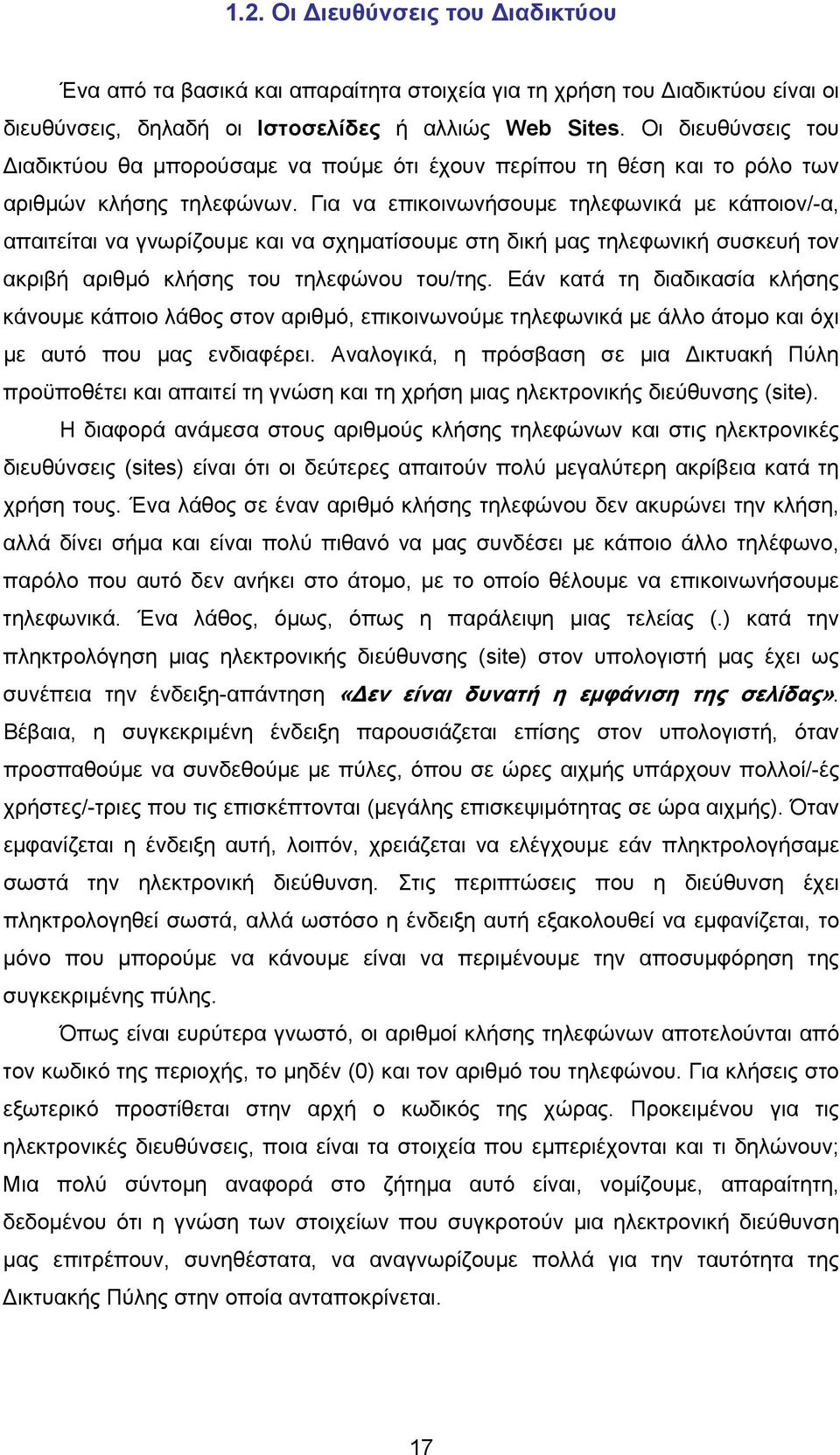 1.2. Οι Διευθύνσεις του Διαδικτύου

Ένα από τα βασικά και απαραίτητα στοιχεία για τη χρήση του Διαδικτύου είναι οι διευθύνσεις, δηλαδή οι Ιστοσελίδες ή αλλιώς Web Sites. Οι διευθύνσεις του Διαδικτύου θα μπορούσαμε να πούμε ότι έχουν περίπου τη θέση και το ρόλο των αριθμών κλήσης τηλεφώνων. Για να επικοινωνήσουμε τηλεφωνικά με κάποιον/-α, απαιτείται να γνωρίζουμε και να σχηματίσουμε στη δική μας τηλεφωνική συσκευή τον ακριβή αριθμό κλήσης του τηλεφώνου του/της. Εάν κατά τη διαδικασία κλήσης κάνουμε κάποιο λάθος στον αριθμό, επικοινωνούμε τηλεφωνικά με άλλο άτομο και όχι με αυτό που μας ενδιαφέρει. Αναλογικά, η πρόσβαση σε μια Δικτυακή Πύλη προϋποθέτει και απαιτεί τη γνώση και τη χρήση μιας ηλεκτρονικής διεύθυνσης (site).

Η διαφορά ανάμεσα στους αριθμούς κλήσης τηλεφώνων και στις ηλεκτρονικές διευθύνσεις (sites) είναι ότι οι δεύτερες απαιτούν πολύ μεγαλύτερη ακρίβεια κατά τη χρήση τους. Ένα λάθος σε έναν αριθμό κλήσης τηλεφώνου δεν ακυρώνει την κλήση, αλλά δίνει σήμα και είναι πολύ πιθανό να μας συνδέσει με κάποιο άλλο τηλέφωνο, παρόλο που αυτό δεν ανήκει στο άτομο, με το οποίο θέλουμε να επικοινωνήσουμε τηλεφωνικά. Ένα λάθος, όμως, όπως η παράλειψη μιας τελείας (.) κατά την πληκτρολόγηση μιας ηλεκτρονικής διεύθυνσης (site) στον υπολογιστή μας έχει ως συνέπεια την ένδειξη-απάντηση «Δεν είναι δυνατή η εμφάνιση της σελίδας». Βέβαια, η συγκεκριμένη ένδειξη παρουσιάζεται επίσης στον υπολογιστή, όταν προσπαθούμε να συνδεθούμε με πύλες, όπου σε ώρες αιχμής υπάρχουν πολλοί/-ές χρήστες/-τριες που τις επισκέπτονται (μεγάλης επισκεψιμότητας σε ώρα αιχμής). Όταν εμφανίζεται η ένδειξη αυτή, λοιπόν, χρειάζεται να ελέγχουμε εάν πληκτρολογήσαμε σωστά την ηλεκτρονική διεύθυνση. Στις περιπτώσεις που η διεύθυνση έχει πληκτρολογηθεί σωστά, αλλά ωστόσο η ένδειξη αυτή εξακολουθεί να εμφανίζεται, το μόνο που μπορούμε να κάνουμε είναι να περιμένουμε την αποσυμφόρηση της συγκεκριμένης πύλης.

Όπως είναι ευρύτερα γνωστό, οι αριθμοί κλήσης τηλεφώνων αποτελούνται από τον κωδικό της περιοχής, το μηδέν (0) και τον αριθμό του τηλεφώνου. Για κλήσεις στο εξωτερικό προστίθεται στην αρχή ο κωδικός της χώρας. Προκειμένου για τις ηλεκτρονικές διευθύνσεις, ποια είναι τα στοιχεία που εμπεριέχονται και τι δηλώνουν; Μια πολύ σύντομη αναφορά στο ζήτημα αυτό είναι, νομίζουμε, απαραίτητη, δεδομένου ότι η γνώση των στοιχείων που συγκροτούν μια ηλεκτρονική διεύθυνση μας επιτρέπουν, συνηθέστατα, να αναγνωρίζουμε πολλά για την ταυτότητα της Δικτυακής Πύλης στην οποία ανταποκρίνεται.

17